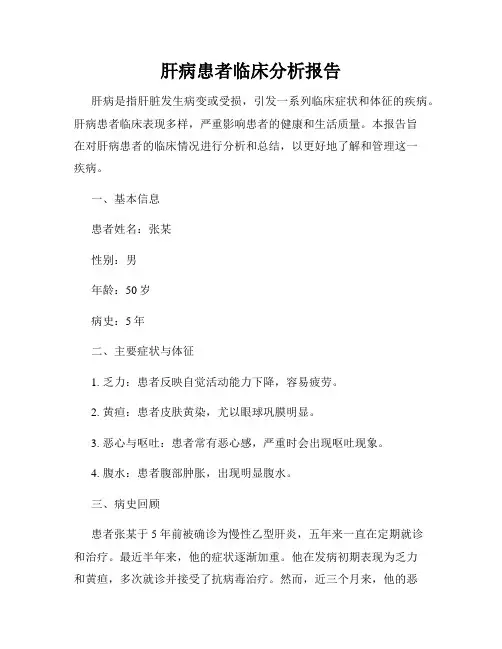 肝病患者临床分析报告

肝病是指肝脏发生病变或受损，引发一系列临床症状和体征的疾病。肝病患者临床表现多样，严重影响患者的健康和生活质量。本报告旨在对肝病患者的临床情况进行分析和总结，以更好地了解和管理这一疾病。

一、基本信息

患者姓名：张某

性别：男

年龄：50 岁

病史：5 年

二、主要症状与体征

1. 乏力：患者反映自觉活动能力下降，容易疲劳。

2. 黄疸：患者皮肤黄染，尤以眼球巩膜明显。

3. 恶心与呕吐：患者常有恶心感，严重时会出现呕吐现象。

4. 腹水：患者腹部肿胀，出现明显腹水。

三、病史回顾

患者张某于 5 年前被确诊为慢性乙型肝炎，五年来一直在定期就诊和治疗。最近半年来，他的症状逐渐加重。他在发病初期表现为乏力和黄疸，多次就诊并接受了抗病毒治疗。然而，近三个月来，他的恶